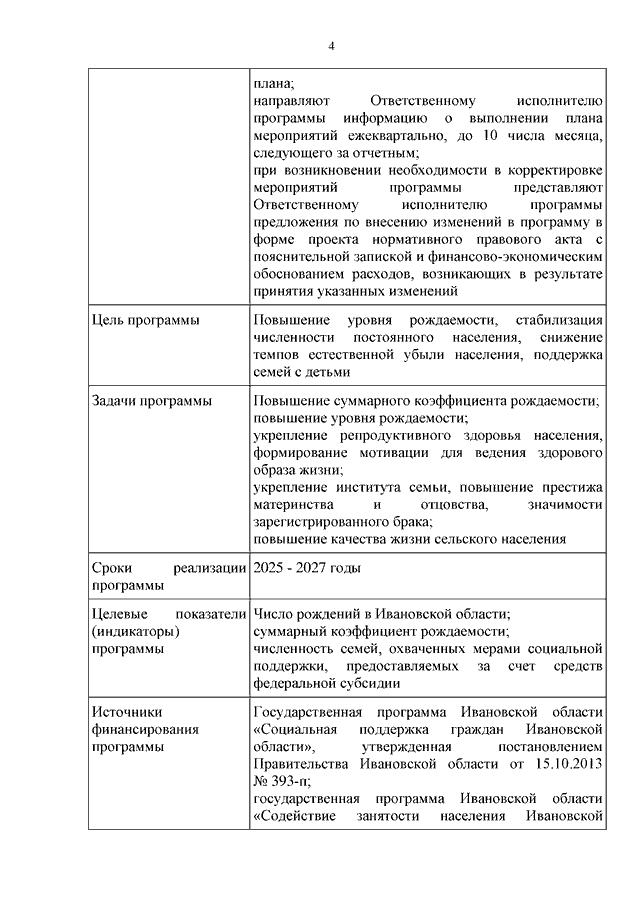 4

| | |
|---|---|
| | плана; направляют Ответственному исполнителю программы информацию о выполнении плана мероприятий ежеквартально, до 10 числа месяца, следующего за отчетным; при возникновении необходимости в корректировке мероприятий программы представляют Ответственному исполнителю программы предложения по внесению изменений в программу в форме проекта нормативного правового акта с пояснительной запиской и финансово-экономическим обоснованием расходов, возникающих в результате принятия указанных изменений |
| Цель программы | Повышение уровня рождаемости, стабилизация численности постоянного населения, снижение темпов естественной убыли населения, поддержка семей с детьми |
| Задачи программы | Повышение суммарного коэффициента рождаемости; повышение уровня рождаемости; укрепление репродуктивного здоровья населения, формирование мотивации для ведения здорового образа жизни; укрепление института семьи, повышение престижа материнства и отцовства, значимости зарегистрированного брака; повышение качества жизни сельского населения |
| Сроки реализации программы | 2025 - 2027 годы |
| Целевые показатели (индикаторы) программы | Число рождений в Ивановской области; суммарный коэффициент рождаемости; численность семей, охваченных мерами социальной поддержки, предоставляемых за счет средств федеральной субсидии |
| Источники финансирования программы | Государственная программа Ивановской области «Социальная поддержка граждан Ивановской области», утвержденная постановлением Правительства Ивановской области от 15.10.2013 № 393-п; государственная программа Ивановской области «Содействие занятости населения Ивановской |